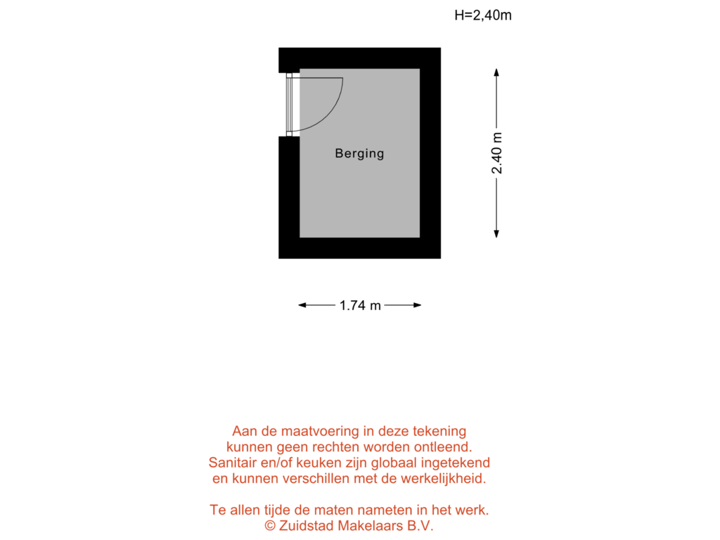 H=2,40m

Berging

2.40 m

1.74 m

Aan de maatvoering in deze tekening kunnen geen rechten worden ontleend. Sanitair en/of keuken zijn globaal ingetekend en kunnen verschillen met de werkelijkheid.

Te allen tijde de maten nameten in het werk.
© Zuidstad Makelaars B.V.